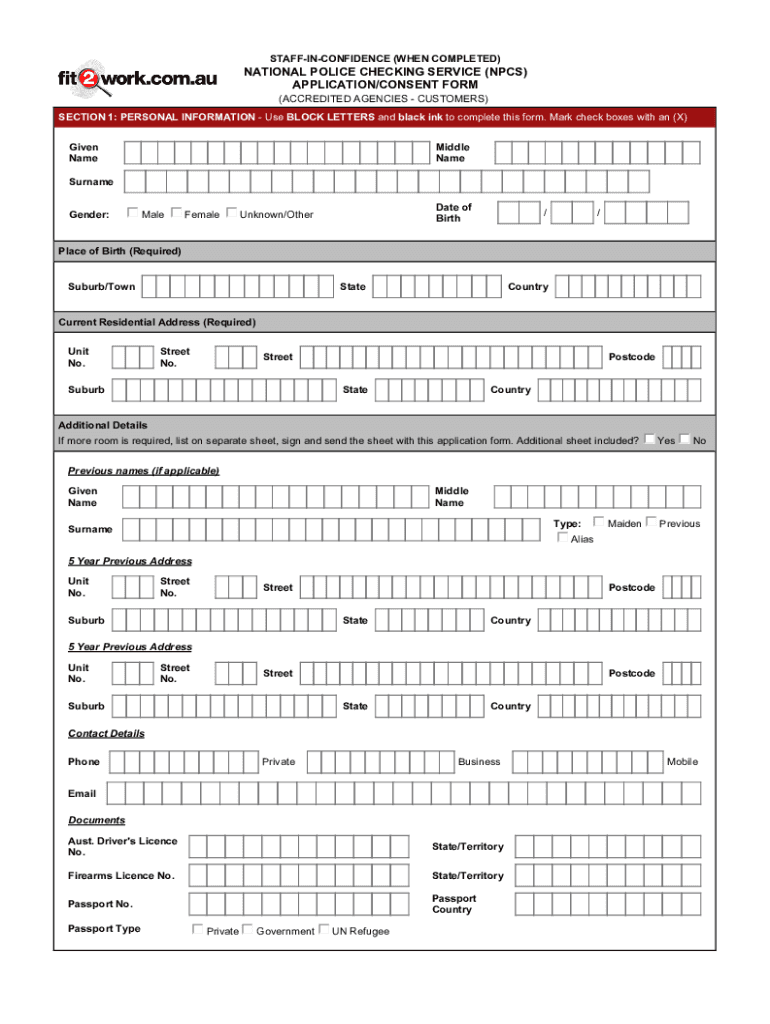 fit2work.com.au

STAFF-IN-CONFIDENCE (WHEN COMPLETED)
NATIONAL POLICE CHECKING SERVICE (NPCS)
APPLICATION/CONSENT FORM
(ACCREDITED AGENCIES - CUSTOMERS)

SECTION 1: PERSONAL INFORMATION - Use BLOCK LETTERS and black ink to complete this form. Mark check boxes with an (X)

Given Name

Middle Name

Surname

Gender: Male Female Unknown/Other

Date of Birth / /

Place of Birth (Required)

Suburb/Town

State

Country

Current Residential Address (Required)

Unit No.

Street No.

Street

Postcode

Suburb

State

Country

Additional Details

If more room is required, list on separate sheet, sign and send the sheet with this application form. Additional sheet included? Yes No

Previous names (if applicable)

Given Name

Middle Name

Surname

Type: Maiden Previous Alias

5 Year Previous Address

Unit No.

Street No.

Street

Postcode

Suburb

State

Country

5 Year Previous Address

Unit No.

Street No.

Street

Postcode

Suburb

State

Country

Contact Details

Phone

Private

Business

Mobile

Email

Documents

Aust. Driver's Licence No.

State/Territory

Firearms Licence No.

State/Territory

Passport No.

Passport Country

Passport Type

Private Government UN Refugee